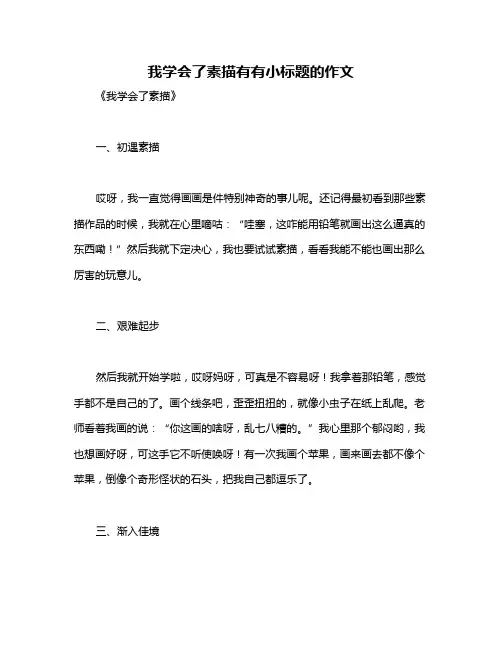 我学会了素描有有小标题的作文

《我学会了素描》

一、初遇素描

哎呀，我一直觉得画画是件特别神奇的事儿呢。还记得最初看到那些素描作品的时候，我就在心里嘀咕：“哇塞，这咋能用铅笔就画出这么逼真的东西嘞！”然后我就下定决心，我也要试试素描，看看我能不能也画出那么厉害的玩意儿。

二、艰难起步

然后我就开始学啦，哎呀妈呀，可真是不容易呀！我拿着那铅笔，感觉手都不是自己的了。画个线条吧，歪歪扭扭的，就像小虫子在纸上乱爬。老师看着我画的说：“你这画的啥呀，乱七八糟的。”我心里那个郁闷哟，我也想画好呀，可这手它不听使唤呀！有一次我画个苹果，画来画去都不像个苹果，倒像个奇形怪状的石头，把我自己都逗乐了。

三、渐入佳境